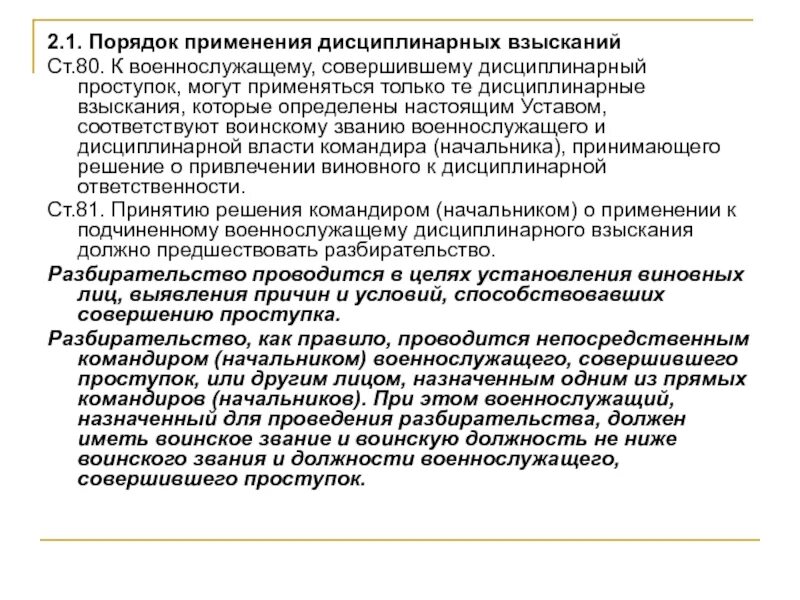 2.1. Порядок применения дисциплинарных взысканий

Ст.80. К военнослужащему, совершившему дисциплинарный проступок, могут применяться только те дисциплинарные взыскания, которые определены настоящим Уставом, соответствуют воинскому званию военнослужащего и дисциплинарной власти командира (начальника), принимающего решение о привлечении виновного к дисциплинарной ответственности.

Ст.81. Принятию решения командиром (начальником) о применении к подчиненному военнослужащему дисциплинарного взыскания должно предшествовать разбирательство.

Разбирательство проводится в целях установления виновных лиц, выявления причин и условий, способствовавших совершению проступка.

Разбирательство, как правило, проводится непосредственным командиром (начальником) военнослужащего, совершившего проступок, или другим лицом, назначенным одним из прямых командиров (начальников). При этом военнослужащий, назначенный для проведения разбирательства, должен иметь воинское звание и воинскую должность не ниже воинского звания и должности военнослужащего, совершившего проступок.